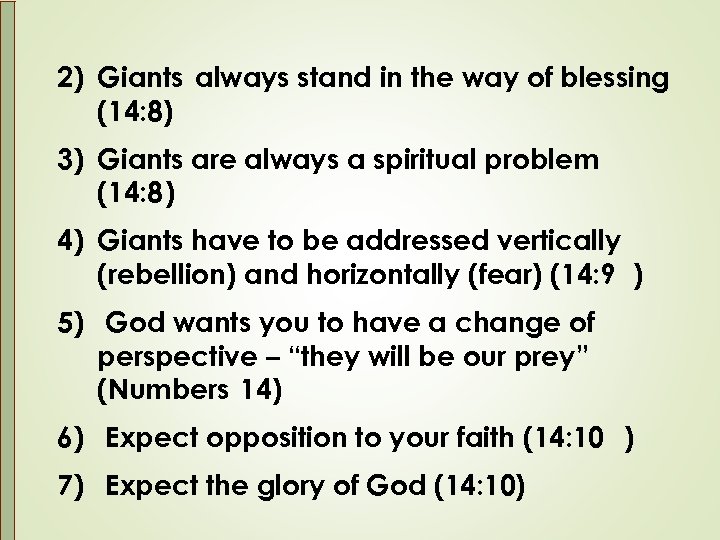 2) Giants always stand in the way of blessing (14:8)

3) Giants are always a spiritual problem (14:8)

4) Giants have to be addressed vertically (rebellion) and horizontally (fear) (14:9 )

5) God wants you to have a change of perspective – “they will be our prey” (Numbers 14)

6) Expect opposition to your faith (14:10 )

7) Expect the glory of God (14:10)